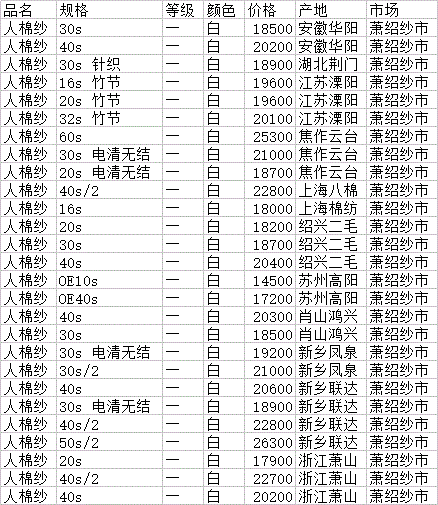 | 品名 | 规格 | 等级 | 颜色 | 价格 | 产地 | 市场 |
|---|---|---|---|---|---|---|
| 人棉纱 | 30s | 一 | 白 | 18500 | 安徽华阳 | 萧绍纱市 |
| 人棉纱 | 40s | 一 | 白 | 20200 | 安徽华阳 | 萧绍纱市 |
| 人棉纱 | 30s 针织 | 一 | 白 | 18900 | 湖北荆门 | 萧绍纱市 |
| 人棉纱 | 16s 竹节 | 一 | 白 | 19600 | 江苏溧阳 | 萧绍纱市 |
| 人棉纱 | 20s 竹节 | 一 | 白 | 19600 | 江苏溧阳 | 萧绍纱市 |
| 人棉纱 | 32s 竹节 | 一 | 白 | 20100 | 江苏溧阳 | 萧绍纱市 |
| 人棉纱 | 60s | 一 | 白 | 25300 | 焦作云台 | 萧绍纱市 |
| 人棉纱 | 30s 电清无结 | 一 | 白 | 21000 | 焦作云台 | 萧绍纱市 |
| 人棉纱 | 20s 电清无结 | 一 | 白 | 18700 | 焦作云台 | 萧绍纱市 |
| 人棉纱 | 40s/2 | 一 | 白 | 22800 | 上海八棉 | 萧绍纱市 |
| 人棉纱 | 16s | 一 | 白 | 18000 | 上海棉纺 | 萧绍纱市 |
| 人棉纱 | 20s | 一 | 白 | 18200 | 绍兴二毛 | 萧绍纱市 |
| 人棉纱 | 30s | 一 | 白 | 18700 | 绍兴二毛 | 萧绍纱市 |
| 人棉纱 | 40s | 一 | 白 | 20400 | 绍兴二毛 | 萧绍纱市 |
| 人棉纱 | OE10s | 一 | 白 | 14500 | 苏州高阳 | 萧绍纱市 |
| 人棉纱 | OE40s | 一 | 白 | 17200 | 苏州高阳 | 萧绍纱市 |
| 人棉纱 | 40s | 一 | 白 | 20300 | 肖山鸿兴 | 萧绍纱市 |
| 人棉纱 | 30s | 一 | 白 | 18500 | 肖山鸿兴 | 萧绍纱市 |
| 人棉纱 | 30s 电清无结 | 一 | 白 | 19200 | 新乡凤泉 | 萧绍纱市 |
| 人棉纱 | 30s/2 | 一 | 白 | 21000 | 新乡凤泉 | 萧绍纱市 |
| 人棉纱 | 40s | 一 | 白 | 20600 | 新乡联达 | 萧绍纱市 |
| 人棉纱 | 30s 电清无结 | 一 | 白 | 18900 | 新乡联达 | 萧绍纱市 |
| 人棉纱 | 40s/2 | 一 | 白 | 22800 | 新乡联达 | 萧绍纱市 |
| 人棉纱 | 50s/2 | 一 | 白 | 26300 | 新乡联达 | 萧绍纱市 |
| 人棉纱 | 20s | 一 | 白 | 17900 | 浙江萧山 | 萧绍纱市 |
| 人棉纱 | 40s/2 | 一 | 白 | 22700 | 浙江萧山 | 萧绍纱市 |
| 人棉纱 | 40s | 一 | 白 | 20200 | 浙江萧山 | 萧绍纱市 |